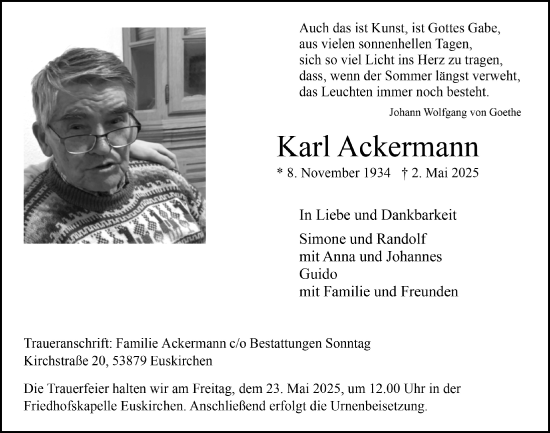 Auch das ist Kunst, ist Gottes Gabe,
aus vielen sonnenhellen Tagen,
sich so viel Licht ins Herz zu tragen,
dass, wenn der Sommer längst verweht,
das Leuchten immer noch besteht.

Johann Wolfgang von Goethe

Karl Ackermann

* 8. November 1934 † 2. Mai 2025

In Liebe und Dankbarkeit

Simone und Randolf
mit Anna und Johannes
Guido
mit Familie und Freunden

Traueranschrift: Familie Ackermann c/o Bestattungen Sonntag
Kirchstraße 20, 53879 Euskirchen

Die Trauerfeier halten wir am Freitag, dem 23. Mai 2025, um 12.00 Uhr in der Friedhofskapelle Euskirchen. Anschließend erfolgt die Urnenbeisetzung.